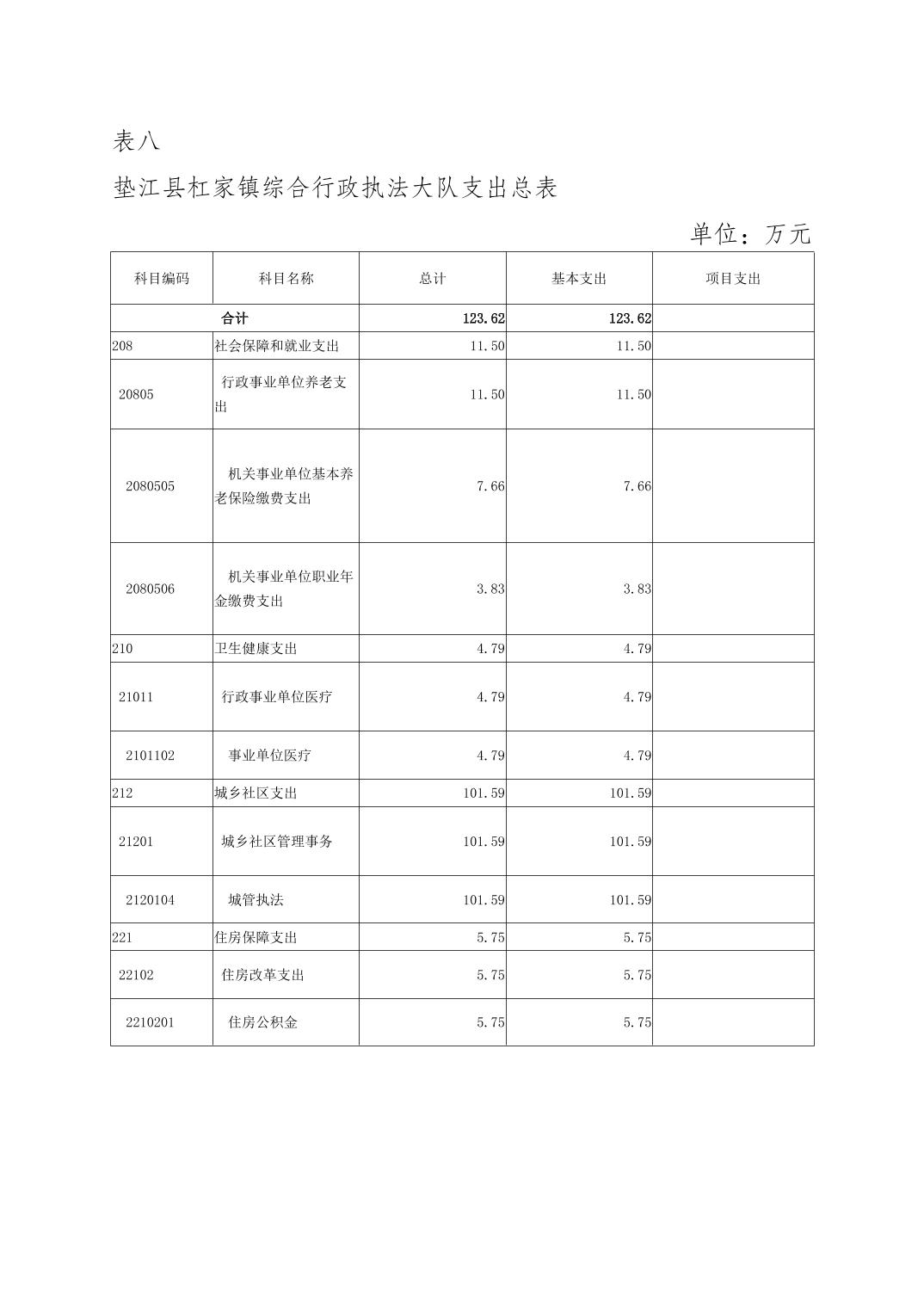 表八

垫江县杠家镇综合行政执法大队支出总表

单位：万元

| 科目编码 | 科目名称 | 总计 | 基本支出 | 项目支出 |
|---|---|---|---|---|
| 合计 | | 123.62 | 123.62 | |
| 208 | 社会保障和就业支出 | 11.50 | 11.50 | |
| 20805 | 行政事业单位养老支出 | 11.50 | 11.50 | |
| 2080505 | 机关事业单位基本养老保险缴费支出 | 7.66 | 7.66 | |
| 2080506 | 机关事业单位职业年金缴费支出 | 3.83 | 3.83 | |
| 210 | 卫生健康支出 | 4.79 | 4.79 | |
| 21011 | 行政事业单位医疗 | 4.79 | 4.79 | |
| 2101102 | 事业单位医疗 | 4.79 | 4.79 | |
| 212 | 城乡社区支出 | 101.59 | 101.59 | |
| 21201 | 城乡社区管理事务 | 101.59 | 101.59 | |
| 2120104 | 城管执法 | 101.59 | 101.59 | |
| 221 | 住房保障支出 | 5.75 | 5.75 | |
| 22102 | 住房改革支出 | 5.75 | 5.75 | |
| 2210201 | 住房公积金 | 5.75 | 5.75 | |